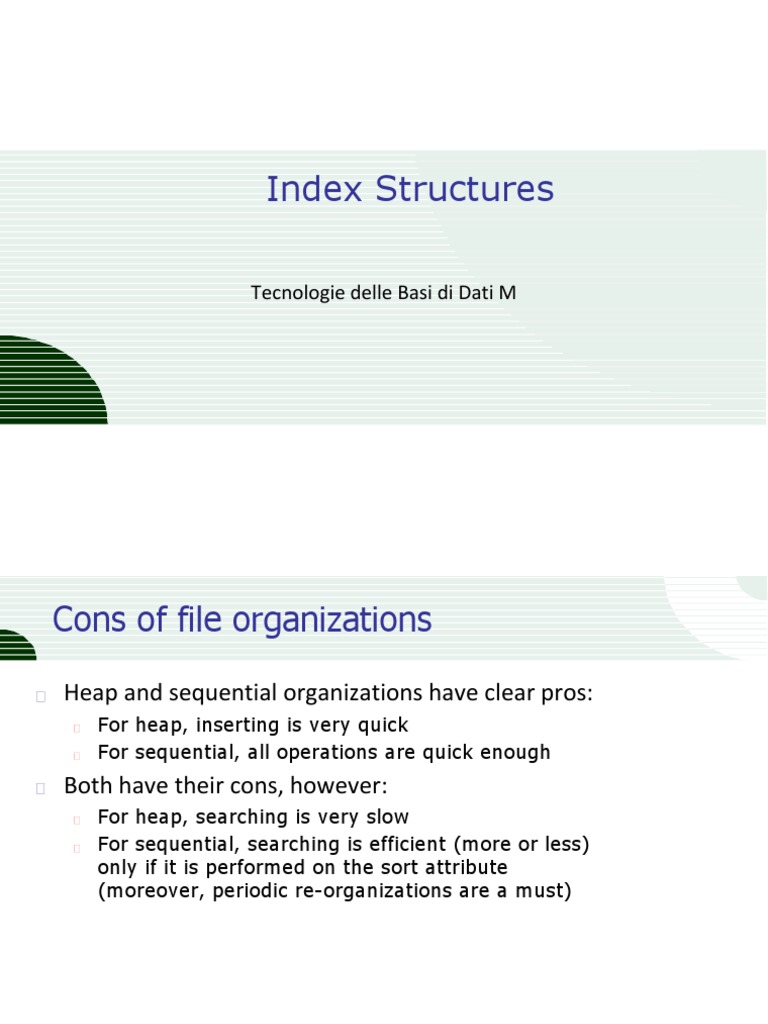 Index Structures

Tecnologie delle Basi di Dati M

Cons of file organizations

Heap and sequential organizations have clear pros:

For heap, inserting is very quick

For sequential, all operations are quick enough

Both have their cons, however:

For heap, searching is very slow

For sequential, searching is efficient (more or less) only if it is performed on the sort attribute (moreover, periodic re-organizations are a must)